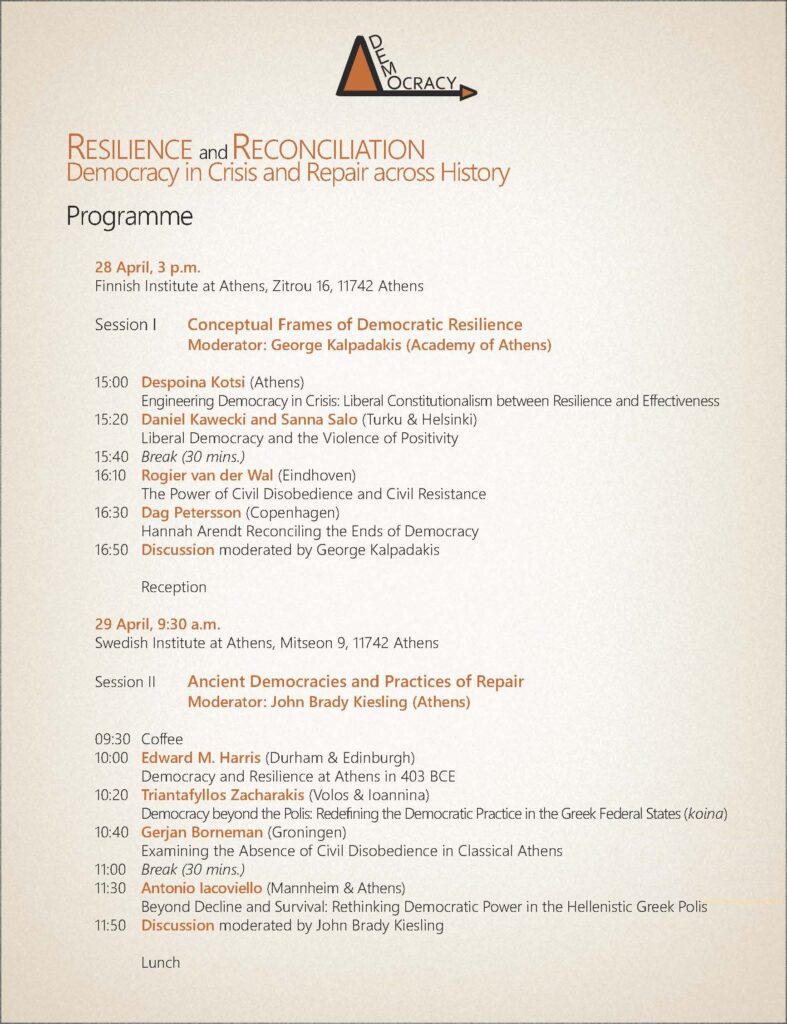 DEMOCRACY

RESILIENCE and RECONCILIATION
Democracy in Crisis and Repair across History

Programme

28 April, 3 p.m.
Finnish Institute at Athens, Zitrou 16, 11742 Athens

Session I Conceptual Frames of Democratic Resilience
Moderator: George Kalpadakis (Academy of Athens)

15:00 Despoina Kotsi (Athens)
Engineering Democracy in Crisis: Liberal Constitutionalism between Resilience and Effectiveness
15:20 Daniel Kawecki and Sanna Salo (Turku & Helsinki)
Liberal Democracy and the Violence of Positivity
15:40 Break (30 mins.)
16:10 Rogier van der Wal (Eindhoven)
The Power of Civil Disobedience and Civil Resistance
16:30 Dag Petersson (Copenhagen)
Hannah Arendt Reconciling the Ends of Democracy
16:50 Discussion moderated by George Kalpadakis

Reception

29 April, 9:30 a.m.
Swedish Institute at Athens, Mitseon 9, 11742 Athens

Session II Ancient Democracies and Practices of Repair
Moderator: John Brady Kiesling (Athens)

09:30 Coffee
10:00 Edward M. Harris (Durham & Edinburgh)
Democracy and Resilience at Athens in 403 BCE
10:20 Triantafyllos Zacharakis (Volos & Ioannina)
Democracy beyond the Polis: Redefining the Democratic Practice in the Greek Federal States (koina)
10:40 Gerjan Borneman (Groningen)
Examining the Absence of Civil Disobedience in Classical Athens
11:00 Break (30 mins.)
11:30 Antonio Iacoviello (Mannheim & Athens)
Beyond Decline and Survival: Rethinking Democratic Power in the Hellenistic Greek Polis
11:50 Discussion moderated by John Brady Kiesling

Lunch